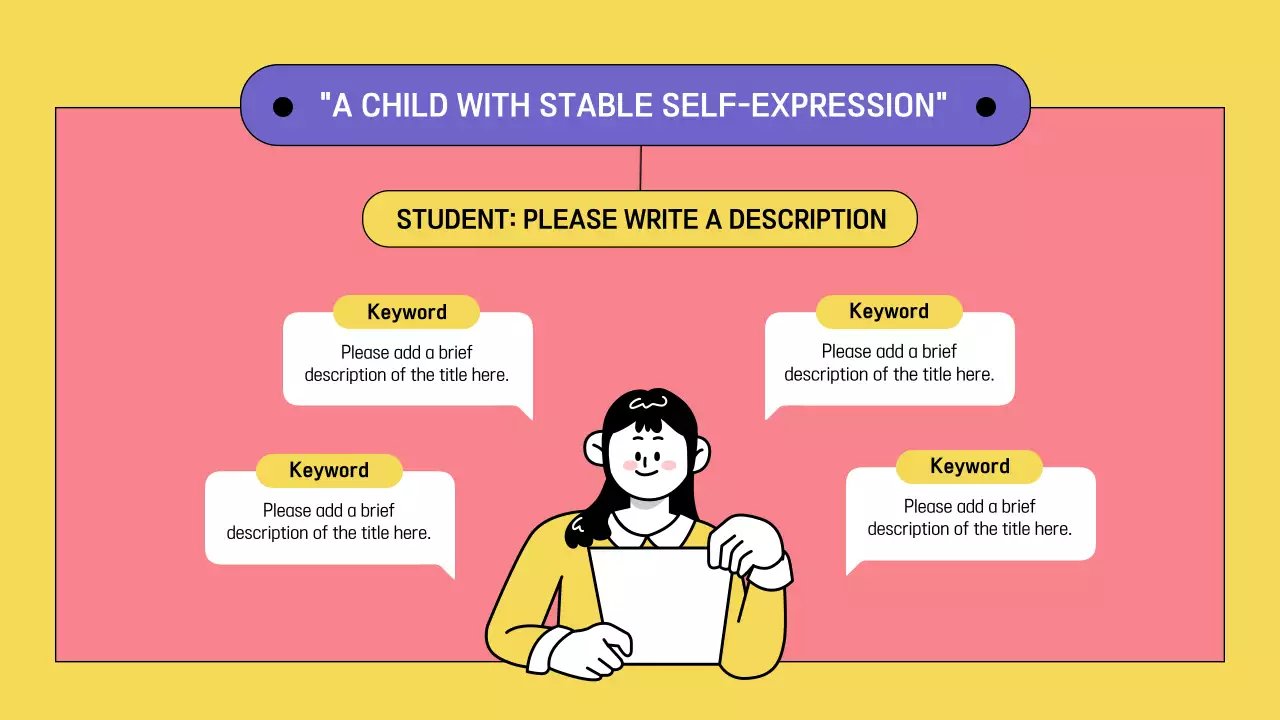 "A CHILD WITH STABLE SELF-EXPRESSION"

STUDENT: PLEASE WRITE A DESCRIPTION

Keyword

Please add a brief description of the title here.

Keyword

Please add a brief description of the title here.

Keyword

Please add a brief description of the title here.

Keyword

Please add a brief description of the title here.